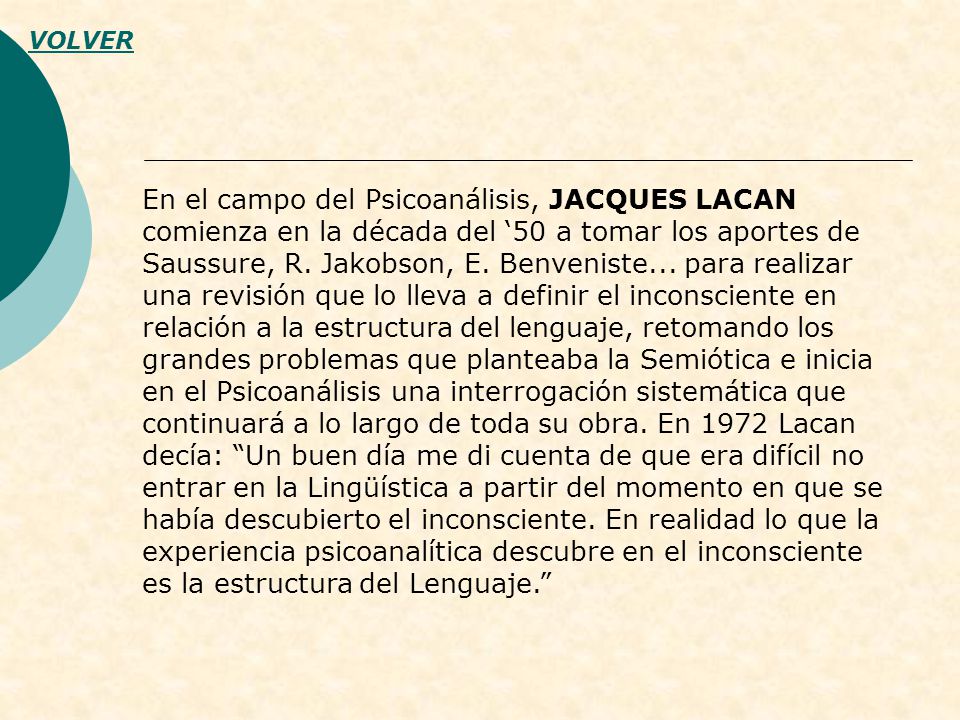 VOLVER

En el campo del Psicoanálisis, JACQUES LACAN comienza en la década del ‘50 a tomar los aportes de Saussure, R. Jakobson, E. Benveniste... para realizar una revisión que lo lleva a definir el inconsciente en relación a la estructura del lenguaje, retomando los grandes problemas que planteaba la Semiótica e inicia en el Psicoanálisis una interrogación sistemática que continuará a lo largo de toda su obra. En 1972 Lacan decía: “Un buen día me di cuenta de que era difícil no entrar en la Lingüística a partir del momento en que se había descubierto el inconsciente. En realidad lo que la experiencia psicoanalítica descubre en el inconsciente es la estructura del Lenguaje.”